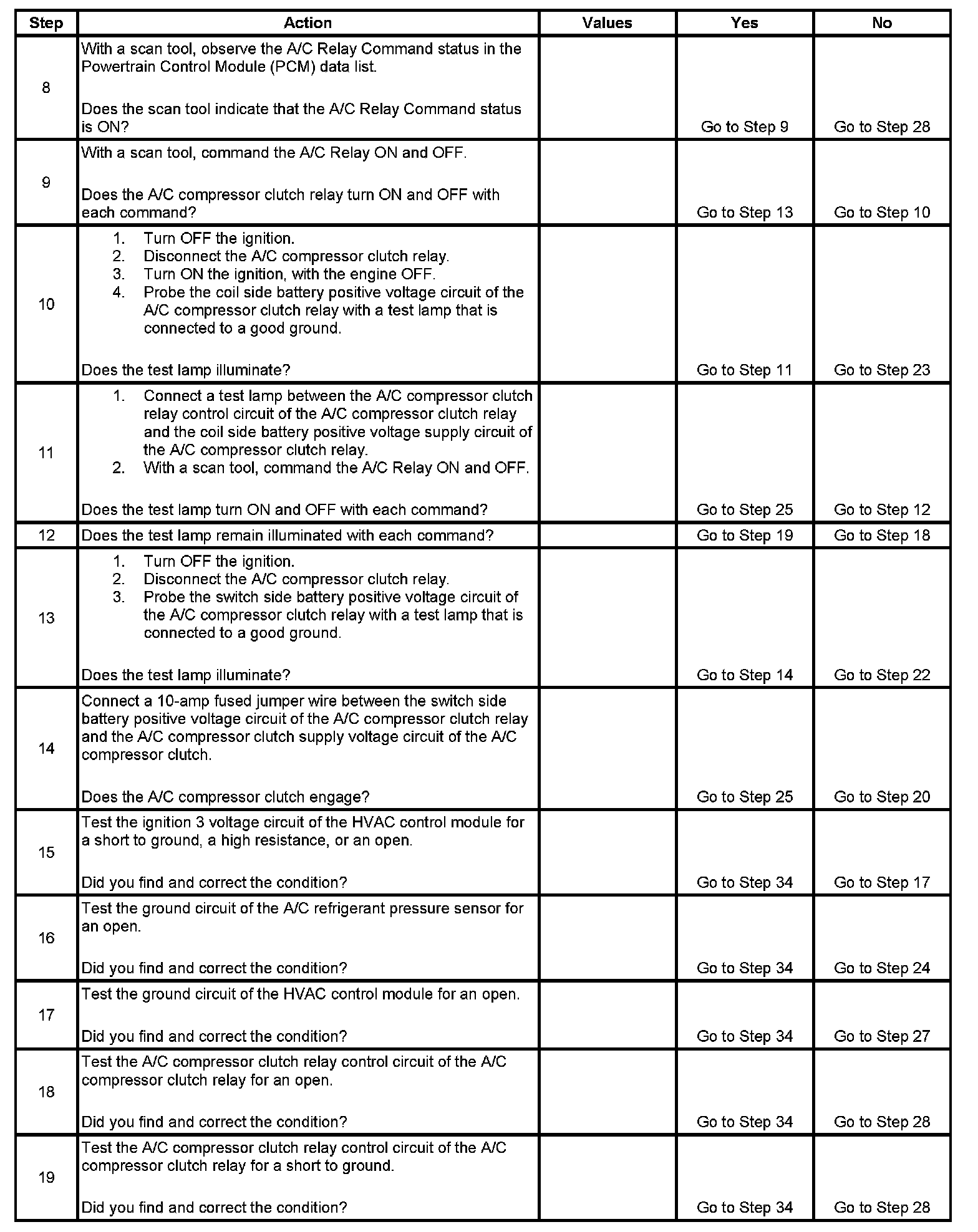 | Step | Action | Values | Yes | No |
|---|---|---|---|---|
| 8 | With a scan tool, observe the A/C Relay Command status in the Powertrain Control Module (PCM) data list. Does the scan tool indicate that the A/C Relay Command status is ON? | | Go to Step 9 | Go to Step 28 |
| 9 | With a scan tool, command the A/C Relay ON and OFF. Does the A/C compressor clutch relay turn ON and OFF with each command? | | Go to Step 13 | Go to Step 10 |
| 10 | 1. Turn OFF the ignition. 2. Disconnect the A/C compressor clutch relay. 3. Turn ON the ignition, with the engine OFF. 4. Probe the coil side battery positive voltage circuit of the A/C compressor clutch relay with a test lamp that is connected to a good ground. Does the test lamp illuminate? | | Go to Step 11 | Go to Step 23 |
| 11 | 1. Connect a test lamp between the A/C compressor clutch relay control circuit of the A/C compressor clutch relay and the coil side battery positive voltage supply circuit of the A/C compressor clutch relay. 2. With a scan tool, command the A/C Relay ON and OFF. Does the test lamp turn ON and OFF with each command? | | Go to Step 25 | Go to Step 12 |
| 12 | Does the test lamp remain illuminated with each command? | | Go to Step 19 | Go to Step 18 |
| 13 | 1. Turn OFF the ignition. 2. Disconnect the A/C compressor clutch relay. 3. Probe the switch side battery positive voltage circuit of the A/C compressor clutch relay with a test lamp that is connected to a good ground. Does the test lamp illuminate? | | Go to Step 14 | Go to Step 22 |
| 14 | Connect a 10-amp fused jumper wire between the switch side battery positive voltage circuit of the A/C compressor clutch relay and the A/C compressor clutch supply voltage circuit of the A/C compressor clutch. Does the A/C compressor clutch engage? | | Go to Step 25 | Go to Step 20 |
| 15 | Test the ignition 3 voltage circuit of the HVAC control module for a short to ground, a high resistance, or an open. Did you find and correct the condition? | | Go to Step 34 | Go to Step 17 |
| 16 | Test the ground circuit of the A/C refrigerant pressure sensor for an open. Did you find and correct the condition? | | Go to Step 34 | Go to Step 24 |
| 17 | Test the ground circuit of the HVAC control module for an open. Did you find and correct the condition? | | Go to Step 34 | Go to Step 27 |
| 18 | Test the A/C compressor clutch relay control circuit of the A/C compressor clutch relay for an open. Did you find and correct the condition? | | Go to Step 34 | Go to Step 28 |
| 19 | Test the A/C compressor clutch relay control circuit of the A/C compressor clutch relay for a short to ground. Did you find and correct the condition? | | Go to Step 34 | Go to Step 28 |